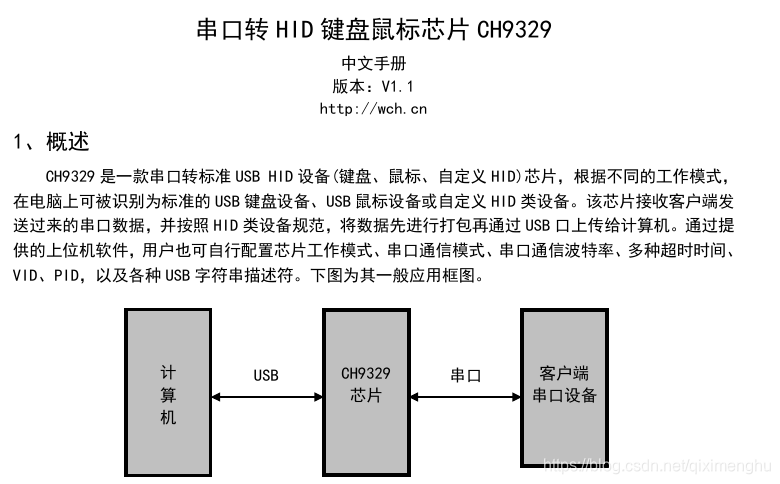 串口转 HID 键盘鼠标芯片 CH9329

中文手册
版本：V1.1
http://wch.cn

1、概述

CH9329 是一款串口转标准 USB HID 设备(键盘、鼠标、自定义 HID)芯片，根据不同的工作模式，在电脑上可被识别为标准的 USB 键盘设备、USB 鼠标设备或自定义 HID 类设备。该芯片接收客户端发送过来的串口数据，并按照 HID 类设备规范，将数据先进行打包再通过 USB 口上传给计算机。通过提供的上位机软件，用户也可自行配置芯片工作模式、串口通信模式、串口通信波特率、多种超时时间、VID、PID，以及各种 USB 字符串描述符。下图为其一般应用框图。

计算机

USB

CH9329
芯片

串口

客户端
串口设备

https://blog.csdn.net/qiximenghu